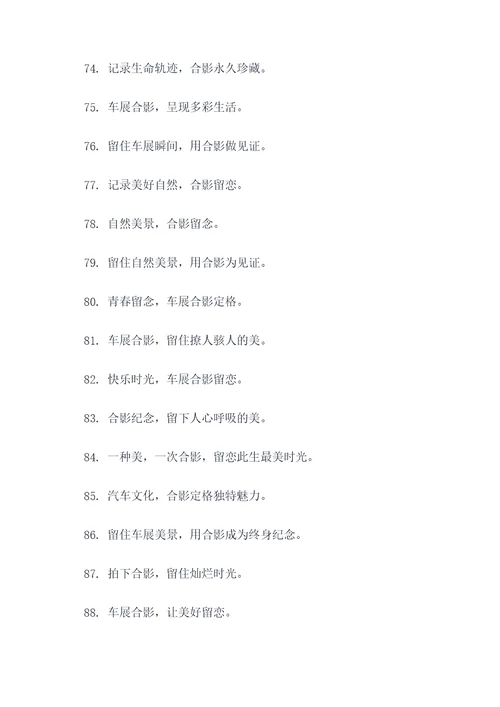 74. 记录生命轨迹，合影永久珍藏。

75. 车展合影，呈现多彩生活。

76. 留住车展瞬间，用合影做见证。

77. 记录美好自然，合影留恋。

78. 自然美景，合影留念。

79. 留住自然美景，用合影为见证。

80. 青春留念，车展合影定格。

81. 车展合影，留住撩人骇人的美。

82. 快乐时光，车展合影留恋。

83. 合影纪念，留下人心呼吸的美。

84. 一种美，一次合影，留恋此生最美时光。

85. 汽车文化，合影定格独特魅力。

86. 留住车展美景，用合影成为终身纪念。

87. 拍下合影，留住灿烂时光。

88. 车展合影，让美好留恋。